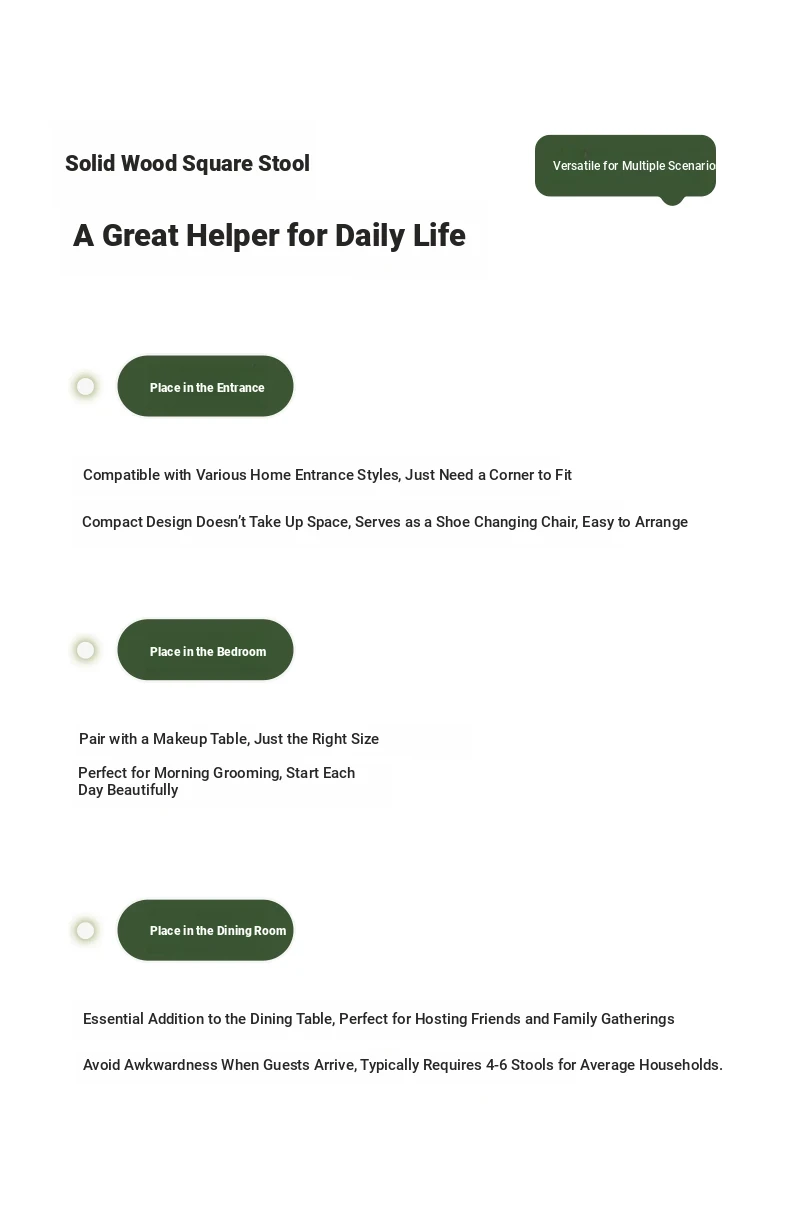 Solid Wood Square Stool

Versatile for Multiple Scenario

A Great Helper for Daily Life

Place in the Entrance

Compatible with Various Home Entrance Styles, Just Need a Corner to Fit

Compact Design Doesn't Take Up Space, Serves as a Shoe Changing Chair, Easy to Arrange

Place in the Bedroom

Pair with a Makeup Table, Just the Right Size

Perfect for Morning Grooming, Start Each Day Beautifully

Place in the Dining Room

Essential Addition to the Dining Table, Perfect for Hosting Friends and Family Gatherings

Avoid Awkwardness When Guests Arrive, Typically Requires 4-6 Stools for Average Households.